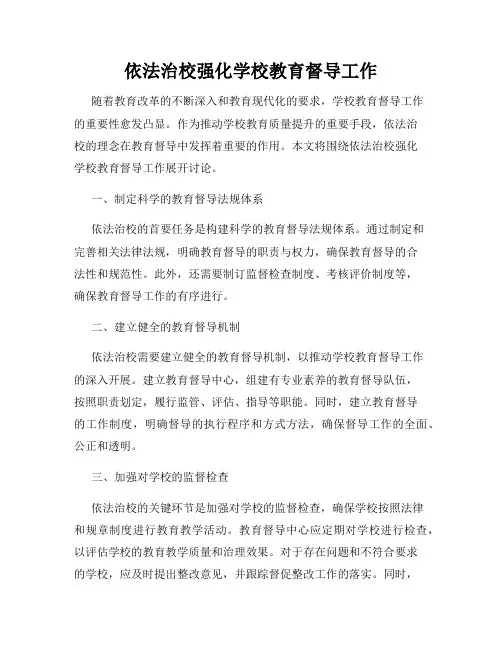 依法治校强化学校教育督导工作

随着教育改革的不断深入和教育现代化的要求，学校教育督导工作的重要性愈发凸显。作为推动学校教育质量提升的重要手段，依法治校的理念在教育督导中发挥着重要的作用。本文将围绕依法治校强化学校教育督导工作展开讨论。

一、制定科学的教育督导法规体系

依法治校的首要任务是构建科学的教育督导法规体系。通过制定和完善相关法律法规，明确教育督导的职责与权力，确保教育督导的合法性和规范性。此外，还需要制订监督检查制度、考核评价制度等，确保教育督导工作的有序进行。

二、建立健全的教育督导机制

依法治校需要建立健全的教育督导机制，以推动学校教育督导工作的深入开展。建立教育督导中心，组建有专业素养的教育督导队伍，按照职责划定，履行监管、评估、指导等职能。同时，建立教育督导的工作制度，明确督导的执行程序和方式方法，确保督导工作的全面、公正和透明。

三、加强对学校的监督检查

依法治校的关键环节是加强对学校的监督检查，确保学校按照法律和规章制度进行教育教学活动。教育督导中心应定期对学校进行检查，以评估学校的教育教学质量和治理效果。对于存在问题和不符合要求的学校，应及时提出整改意见，并跟踪督促整改工作的落实。同时，